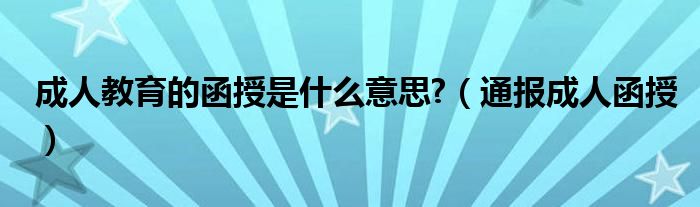 成人教育的函授是什么意思?（通报成人函授）